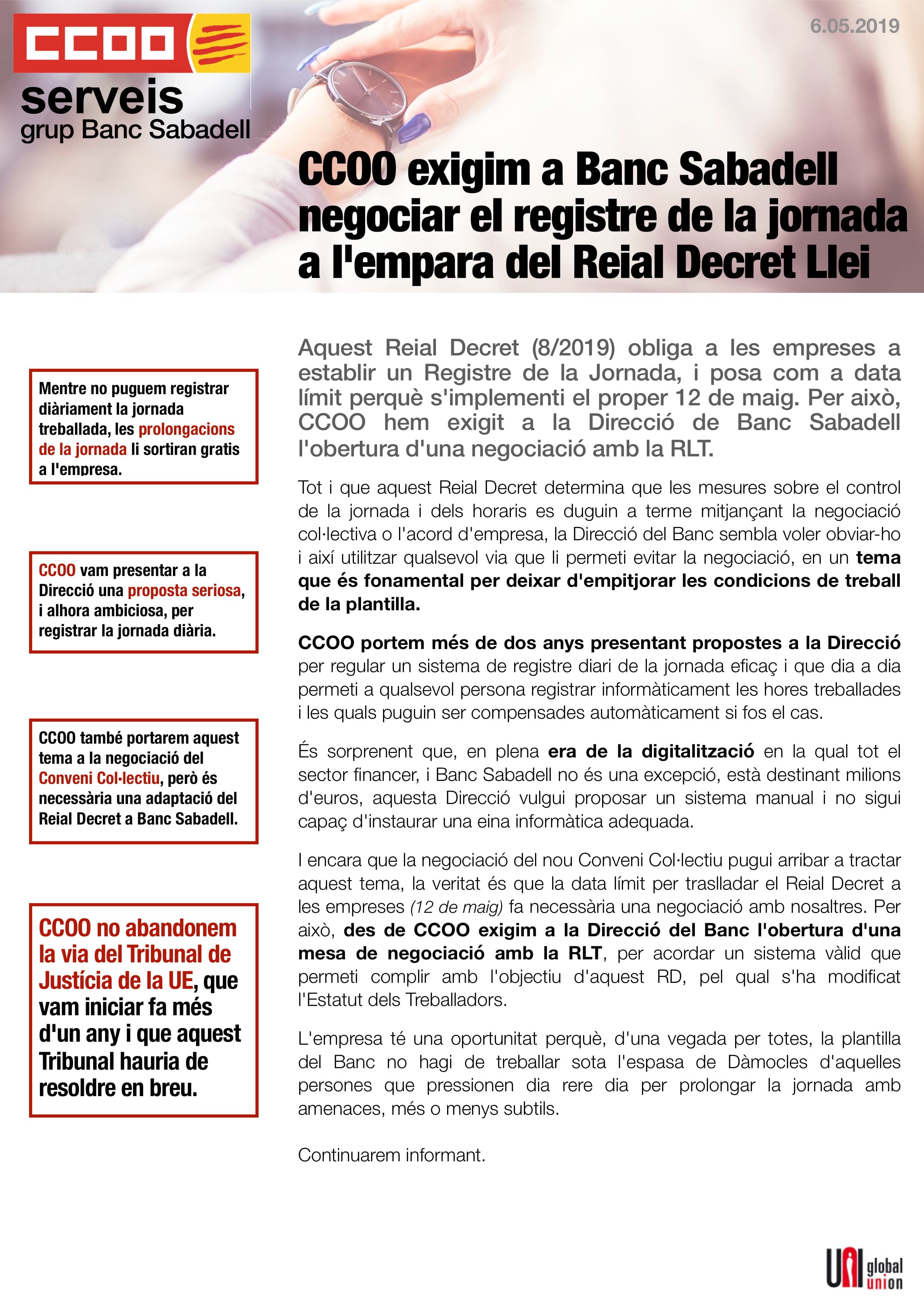 CCOO serveis grup Banc Sabadell

6.05.2019

CCOO exigim a Banc Sabadell negociar el registre de la jornada a l'empara del Reial Decret Llei

Mentre no puguem registrar diàriament la jornada treballada, les prolongacions de la jornada li sortiran gratis a l'empresa.

CCOO vam presentar a la Direcció una proposta seriosa, i alhora ambiciosa, per registrar la jornada diària.

CCOO també portarem aquest tema a la negociació del Conveni Col·lectiu, però és necessària una adaptació del Reial Decret a Banc Sabadell.

CCOO no abandonem la via del Tribunal de Justícia de la UE, que vam iniciar fa més d'un any i que aquest Tribunal hauria de resoldre en breu.

Aquest Reial Decret (8/2019) obliga a les empreses a establir un Registre de la Jornada, i posa com a data límit perquè s'implementi el proper 12 de maig. Per això, CCOO hem exigit a la Direcció de Banc Sabadell l'obertura d'una negociació amb la RLT.

Tot i que aquest Reial Decret determina que les mesures sobre el control de la jornada i dels horaris es duguin a terme mitjançant la negociació col·lectiva o l'acord d'empresa, la Direcció del Banc sembla voler obviar-ho i així utilitzar qualsevol via que li permeti evitar la negociació, en un tema que és fonamental per deixar d'empitjorar les condicions de treball de la plantilla.

CCOO portem més de dos anys presentant propostes a la Direcció per regular un sistema de registre diari de la jornada eficaç i que dia a dia permeti a qualsevol persona registrar informàticament les hores treballades i les quals puguin ser compensades automàticament si fos el cas.

És sorprenent que, en plena era de la digitalització en la qual tot el sector financer, i Banc Sabadell no és una excepció, està destinant milions d'euros, aquesta Direcció vulgui proposar un sistema manual i no sigui capaç d'instaurar una eina informàtica adequada.

I encara que la negociació del nou Conveni Col·lectiu pugui arribar a tractar aquest tema, la veritat és que la data límit per traslladar el Reial Decret a les empreses (12 de maig) fa necessària una negociació amb nosaltres. Per això, des de CCOO exigim a la Direcció del Banc l'obertura d'una mesa de negociació amb la RLT, per acordar un sistema vàlid que permeti complir amb l'objectiu d'aquest RD, pel qual s'ha modificat l'Estatut dels Treballadors.

L'empresa té una oportunitat perquè, d'una vegada per totes, la plantilla del Banc no hagi de treballar sota l'espasa de Dàmocles d'aquelles persones que pressionen dia rere dia per prolongar la jornada amb amenaces, més o menys subtils.

Continuarem informant.

UNI global union